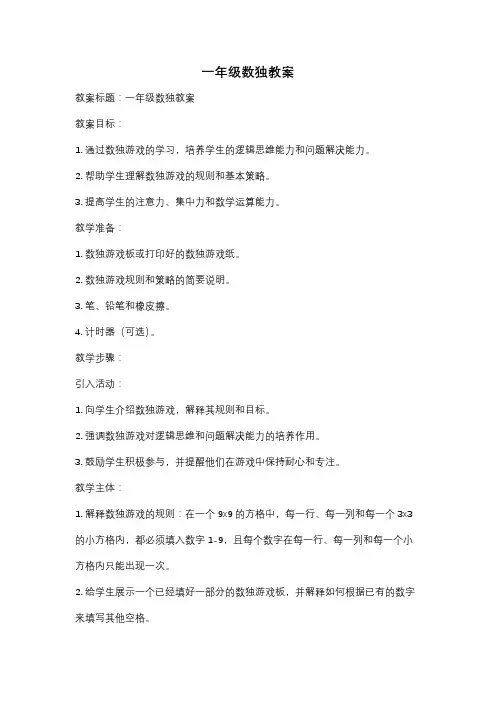 一年级数独教案

教案标题：一年级数独教案

教案目标：

1. 通过数独游戏的学习，培养学生的逻辑思维能力和问题解决能力。

2. 帮助学生理解数独游戏的规则和基本策略。

3. 提高学生的注意力、集中力和数学运算能力。

教学准备：

1. 数独游戏板或打印好的数独游戏纸。

2. 数独游戏规则和策略的简要说明。

3. 笔、铅笔和橡皮擦。

4. 计时器（可选）。

教学步骤：

引入活动：

1. 向学生介绍数独游戏，解释其规则和目标。

2. 强调数独游戏对逻辑思维和问题解决能力的培养作用。

3. 鼓励学生积极参与，并提醒他们在游戏中保持耐心和专注。

教学主体：

1. 解释数独游戏的规则：在一个 9×9 的方格中，每一行、每一列和每一个 3×3 的小方格内，都必须填入数字 1-9，且每个数字在每一行、每一列和每一个小方格内只能出现一次。

2. 给学生展示一个已经填好一部分的数独游戏板，并解释如何根据已有的数字来填写其他空格。